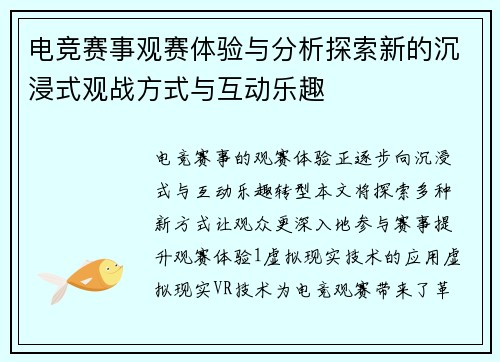 电竞赛事观赛体验与分析探索新的沉浸式观战方式与互动乐趣

电竞赛事的观赛体验正逐步向沉浸式与互动乐趣转型本文将探索多种新方式让观众更深入地参与赛事提升观赛体验1虚拟现实技术的应用虚拟现实VR技术为电竞观赛带来了革